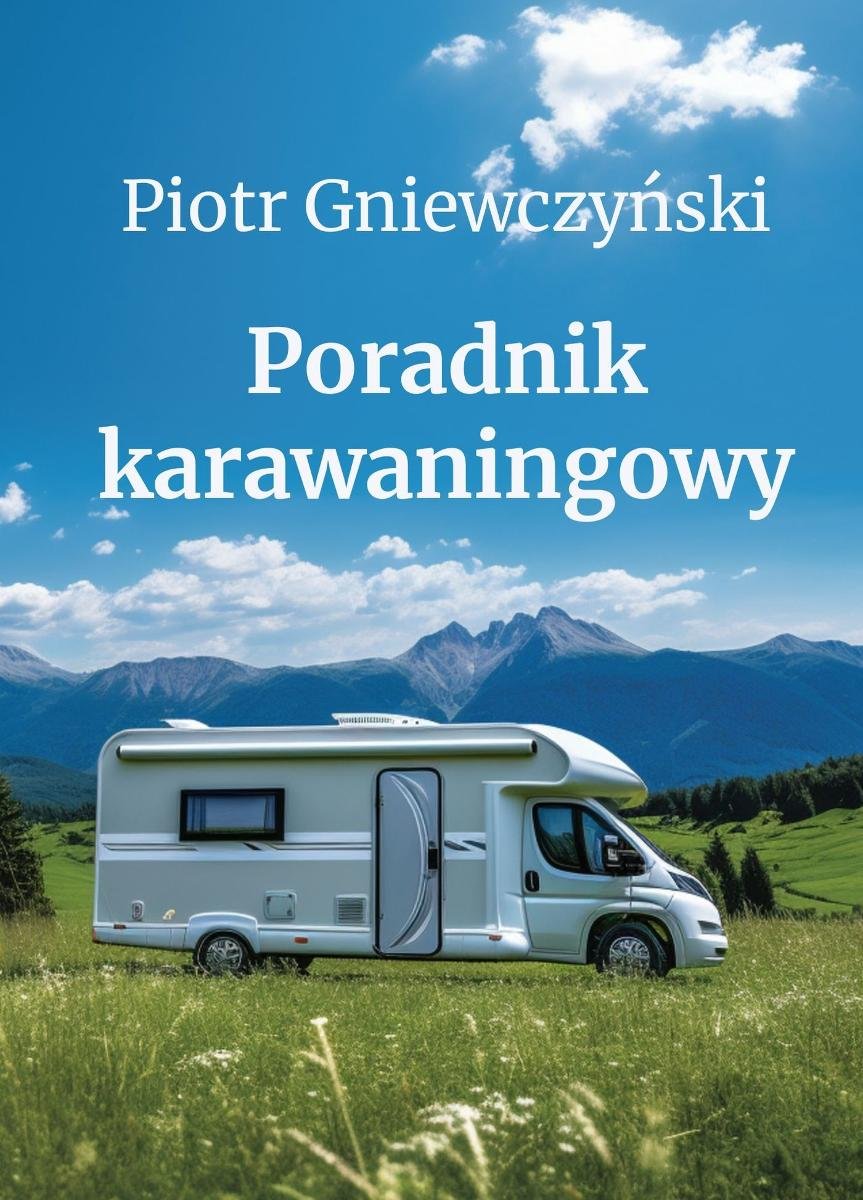 Piotr Gniewczyński

Poradnik karawaningowy